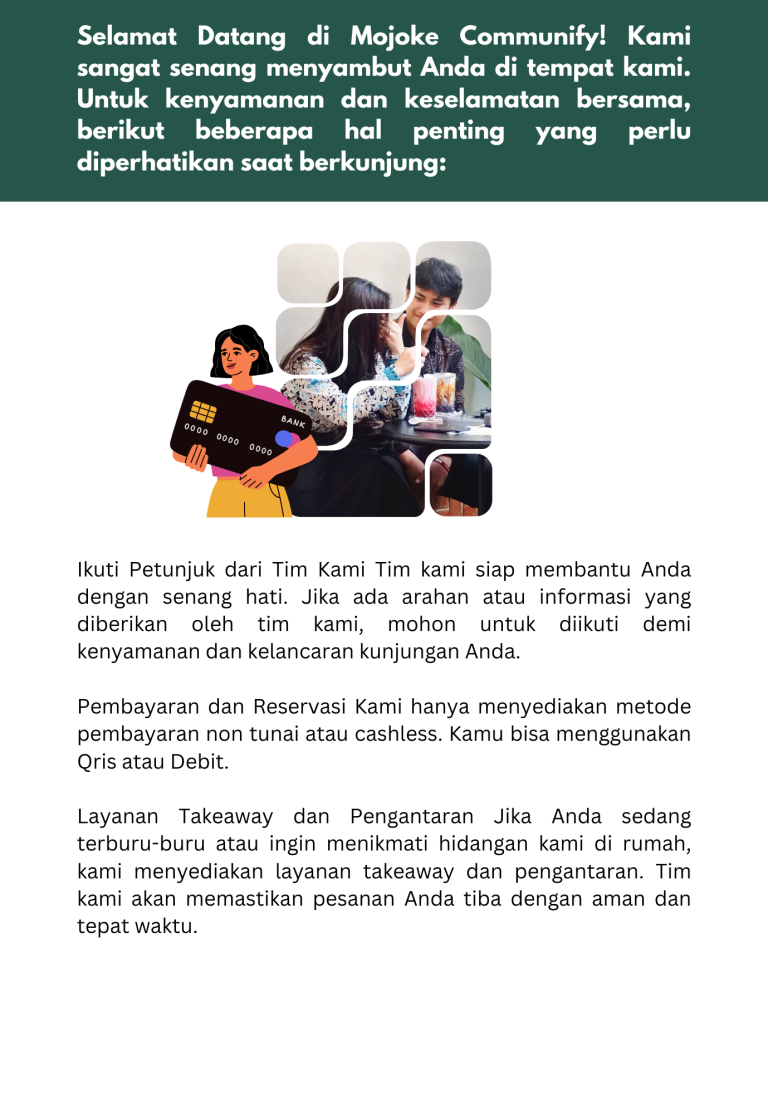 Selamat Datang di Mojoke Communify! Kami sangat senang menyambut Anda di tempat kami. Untuk kenyamanan dan keselamatan bersama, berikut beberapa hal penting yang perlu diperhatikan saat berkunjung:

BANK
0000 0000 0000

Ikuti Petunjuk dari Tim Kami Tim kami siap membantu Anda dengan senang hati. Jika ada arahan atau informasi yang diberikan oleh tim kami, mohon untuk diikuti demi kenyamanan dan kelancaran kunjungan Anda.

Pembayaran dan Reservasi Kami hanya menyediakan metode pembayaran non tunai atau cashless. Kamu bisa menggunakan Qris atau Debit.

Layanan Takeaway dan Pengantaran Jika Anda sedang terburu-buru atau ingin menikmati hidangan kami di rumah, kami menyediakan layanan takeaway dan pengantaran. Tim kami akan memastikan pesanan Anda tiba dengan aman dan tepat waktu.